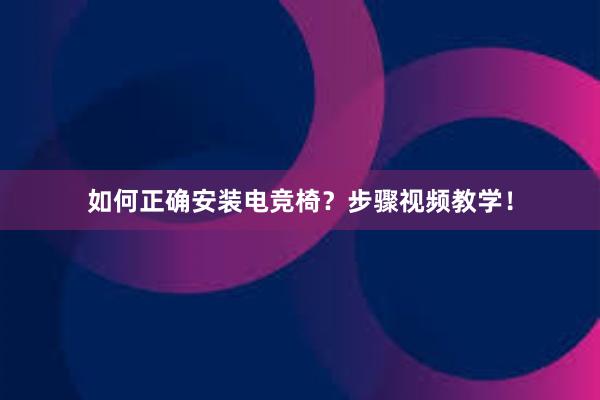 如何正确安装电竞椅？步骤视频教学！